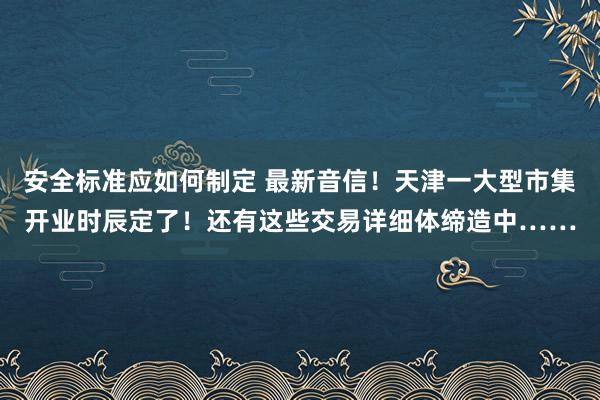 安全标准应如何制定 最新音信！天津一大型市集开业时辰定了！还有这些交易详细体缔造中……